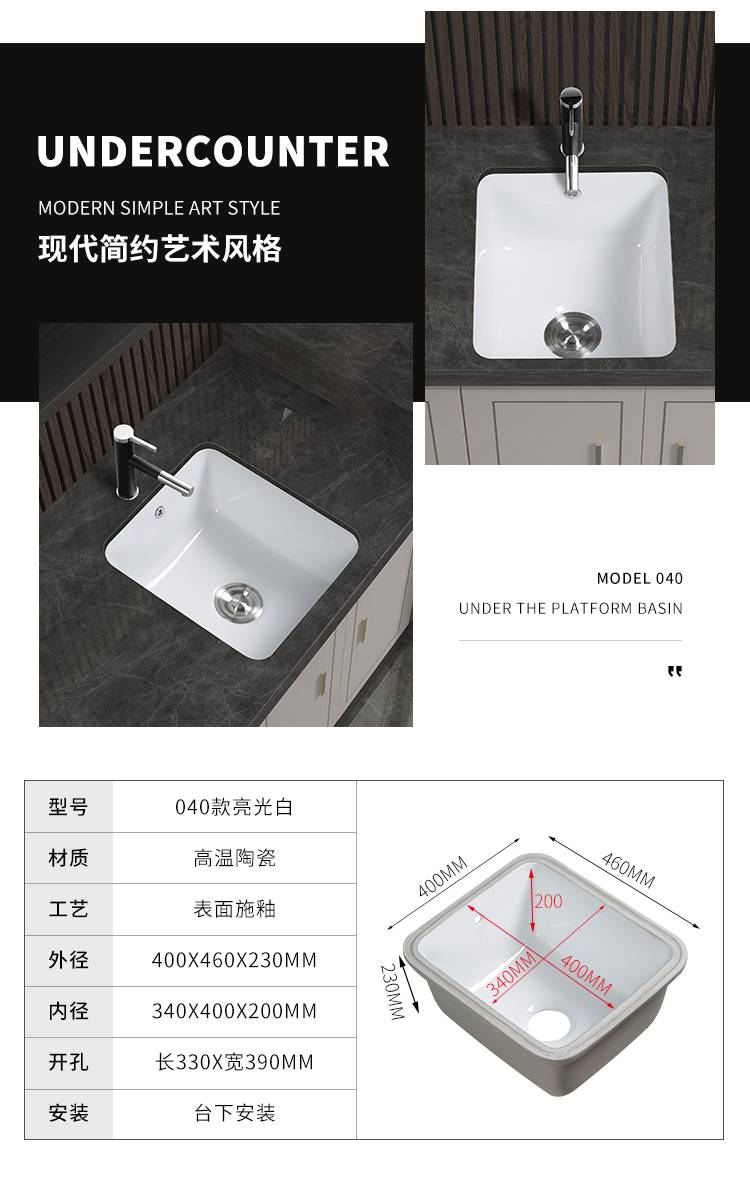 UNDERCOUNTER

MODERN SIMPLE ART STYLE

现代简约艺术风格

MODEL 040

UNDER THE PLATFORM BASIN

"

| 型号 | 040款亮光白 |
|---|---|
| 材质 | 高温陶瓷 |
| 工艺 | 表面施釉 |
| 外径 | 400X460X230MM |
| 内径 | 340X400X200MM |
| 开孔 | 长330X宽390MM |
| 安装 | 台下安装 |

400MM

460MM

200

340MM

400MM

230MM